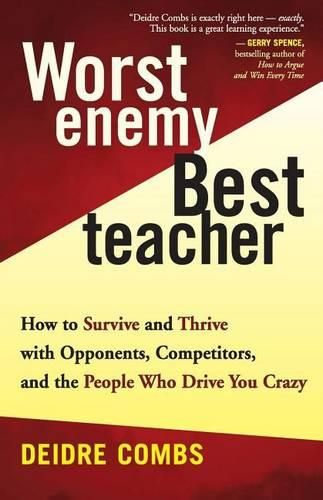 "Deidre Combs is exactly right here — exactly. This book is a great learning experience."
— GERRY SPENCE, bestselling author of How to Argue and Win Every Time

Worst enemy Best teacher

How to Survive and Thrive with Opponents, Competitors, and the People Who Drive You Crazy

DEIDRE COMBS